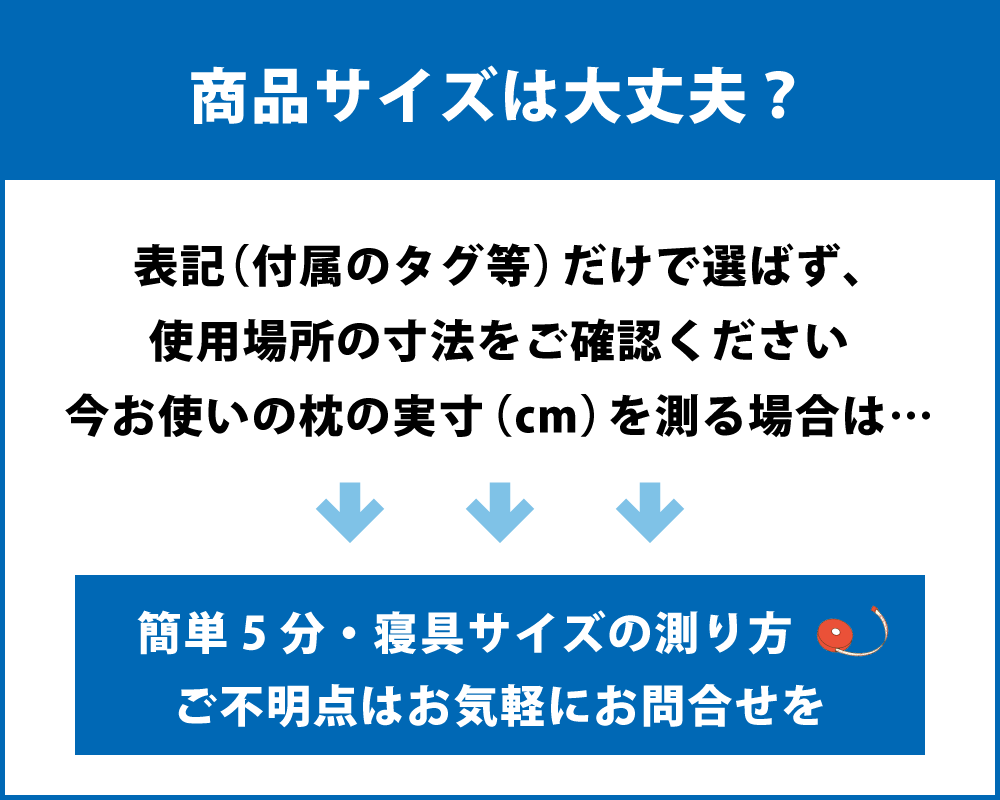 商品サイズは大丈夫？

表記（付属のタグ等）だけで選ばず、
使用場所の寸法をご確認ください
今お使いの枕の実寸（cm）を測る場合は…

簡単５分・寝具サイズの測り方
ご不明点はお気軽にお問合せを